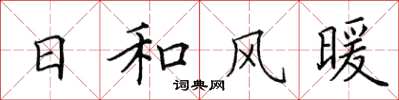 日和风暖
词典网